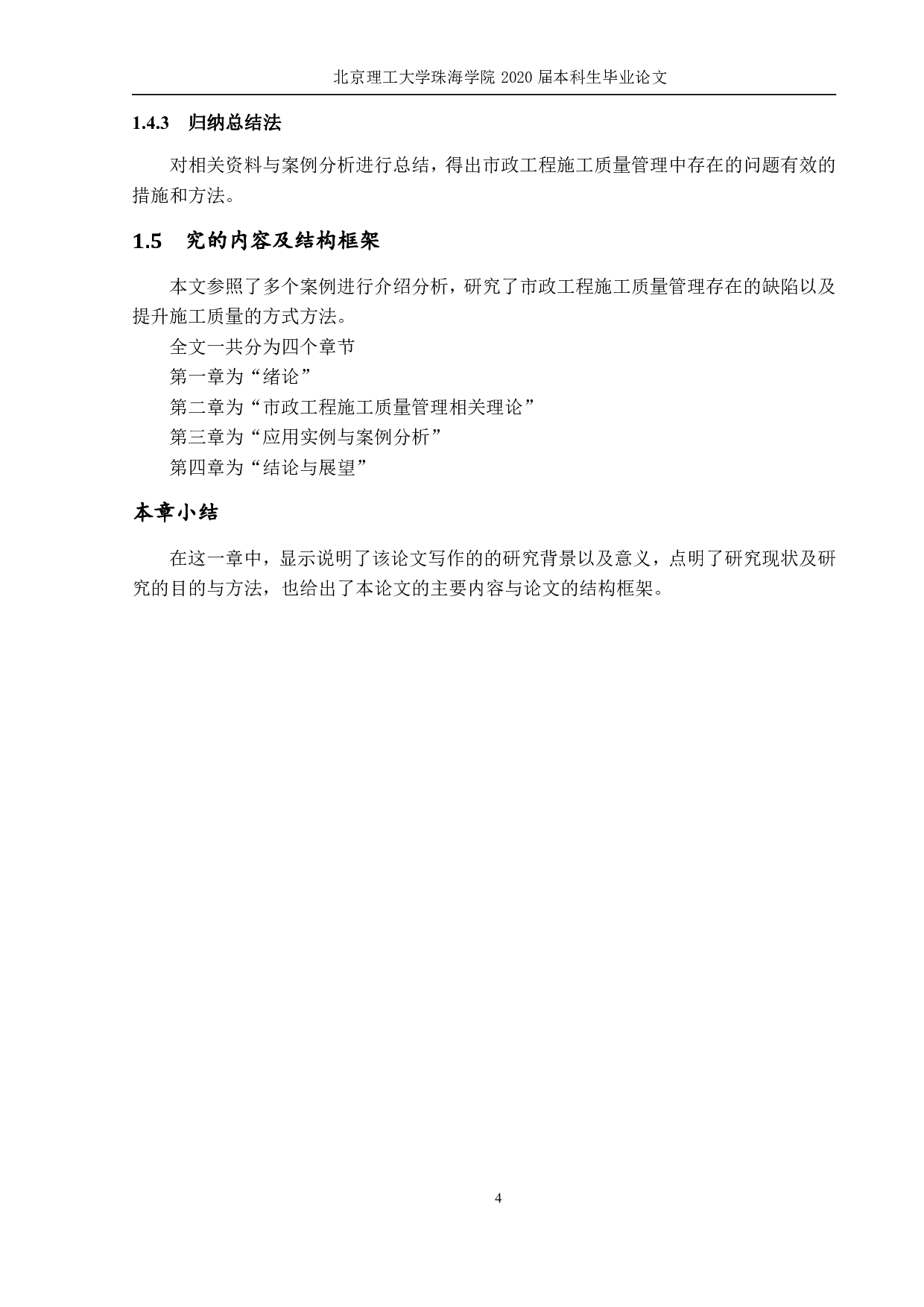 北京理工大学珠海学院 2020 届本科生毕业论文

1.4.3 归纳总结法

对相关资料与案例分析进行总结，得出市政工程施工质量管理中存在的问题有效的措施和方法。

1.5 究的内容及结构框架

本文参照了多个案例进行介绍分析，研究了市政工程施工质量管理存在的缺陷以及提升施工质量的方式方法。

全文一共分为四个章节

第一章为“绪论”

第二章为“市政工程施工质量管理相关理论”

第三章为“应用实例与案例分析”

第四章为“结论与展望”

本章小结

在这一章中，显示说明了该论文写作的的研究背景以及意义，点明了研究现状及研究的目的与方法，也给出了本论文的主要内容与论文的结构框架。

4